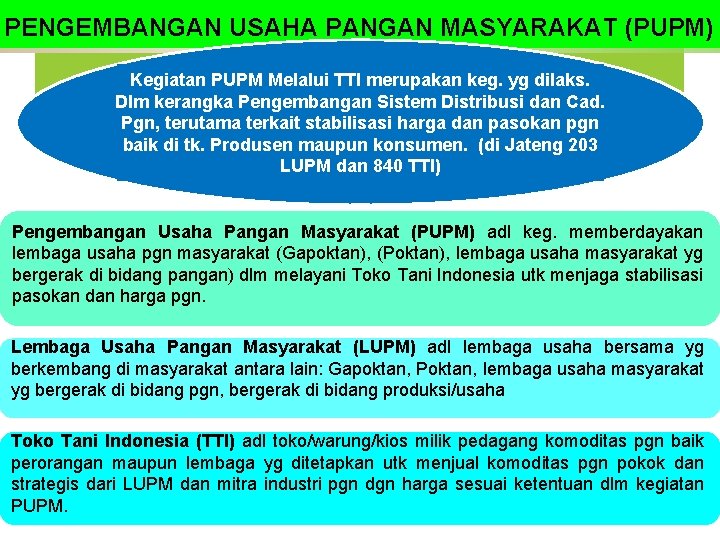 PENGEMBANGAN USAHA PANGAN MASYARAKAT (PUPM)

Kegiatan PUPM Melalui TTI merupakan keg. yg dilaks. Dlm kerangka Pengembangan Sistem Distribusi dan Cad. Pgn, terutama terkait stabilisasi harga dan pasokan pgn baik di tk. Produsen maupun konsumen. (di Jateng 203 LUPM dan 840 TTI)

Pengembangan Usaha Pangan Masyarakat (PUPM) adl keg. memberdayakan lembaga usaha pgn masyarakat (Gapoktan), (Poktan), lembaga usaha masyarakat yg bergerak di bidang pangan) dlm melayani Toko Tani Indonesia utk menjaga stabilisasi pasokan dan harga pgn.

Lembaga Usaha Pangan Masyarakat (LUPM) adl lembaga usaha bersama yg berkembang di masyarakat antara lain: Gapoktan, Poktan, lembaga usaha masyarakat yg bergerak di bidang pgn, bergerak di bidang produksi/usaha

Toko Tani Indonesia (TTI) adl toko/warung/kios milik pedagang komoditas pgn baik perorangan maupun lembaga yg ditetapkan utk menjual komoditas pgn pokok dan strategis dari LUPM dan mitra industri pgn dgn harga sesuai ketentuan dlm kegiatan PUPM.